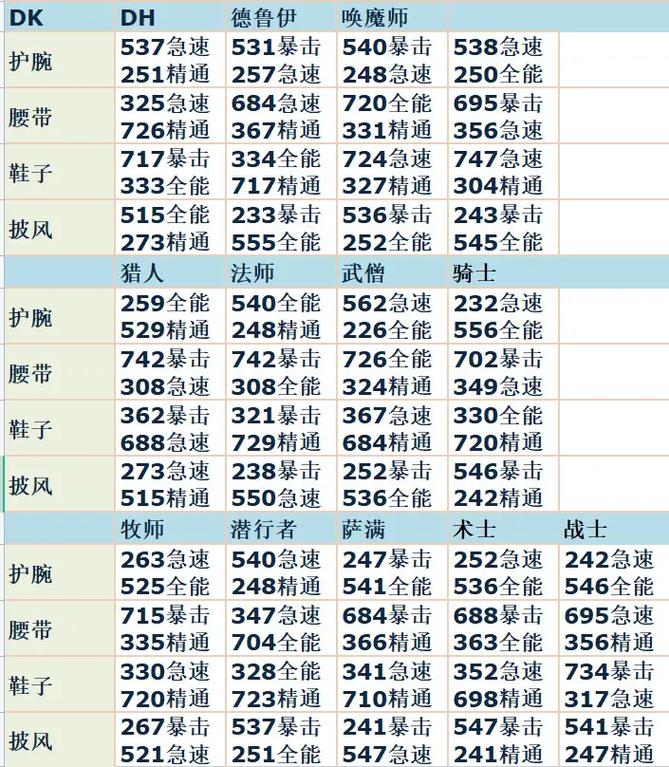 | DK | DH | 德鲁伊 | 唤魔师 | | |
|---|---|---|---|---|---|
| 护腕 | 537急速 251精通 | 531暴击 257急速 | 540暴击 248急速 | 538急速 250全能 | |
| 腰带 | 325急速 726精通 | 684急速 367精通 | 720全能 331精通 | 695暴击 356急速 | |
| 鞋子 | 717暴击 333全能 | 334全能 717精通 | 724急速 327精通 | 747急速 304精通 | |
| 披风 | 515全能 273精通 | 233暴击 555全能 | 536暴击 252全能 | 243暴击 545全能 | |
| | 猎人 | 法师 | 武僧 | 骑士 | |
| 护腕 | 259全能 529精通 | 540全能 248精通 | 562急速 226全能 | 232急速 556全能 | |
| 腰带 | 742暴击 308急速 | 742暴击 308全能 | 726全能 324精通 | 702暴击 349急速 | |
| 鞋子 | 362暴击 688急速 | 321暴击 729精通 | 367急速 684精通 | 330全能 720精通 | |
| 披风 | 273急速 515精通 | 238暴击 550急速 | 252暴击 536全能 | 546暴击 242精通 | |
| | 牧师 | 潜行者 | 萨满 | 术士 | 战士 |
| 护腕 | 263急速 525全能 | 540急速 248精通 | 247暴击 541全能 | 252急速 536全能 | 242急速 546全能 |
| 腰带 | 715暴击 335精通 | 347急速 704全能 | 684暴击 366精通 | 688暴击 363全能 | 695急速 356精通 |
| 鞋子 | 330急速 720精通 | 328全能 723精通 | 341急速 710精通 | 352急速 698精通 | 734暴击 317急速 |
| 披风 | 267暴击 521急速 | 537暴击 251全能 | 241暴击 547急速 | 547暴击 241精通 | 541暴击 247精通 |